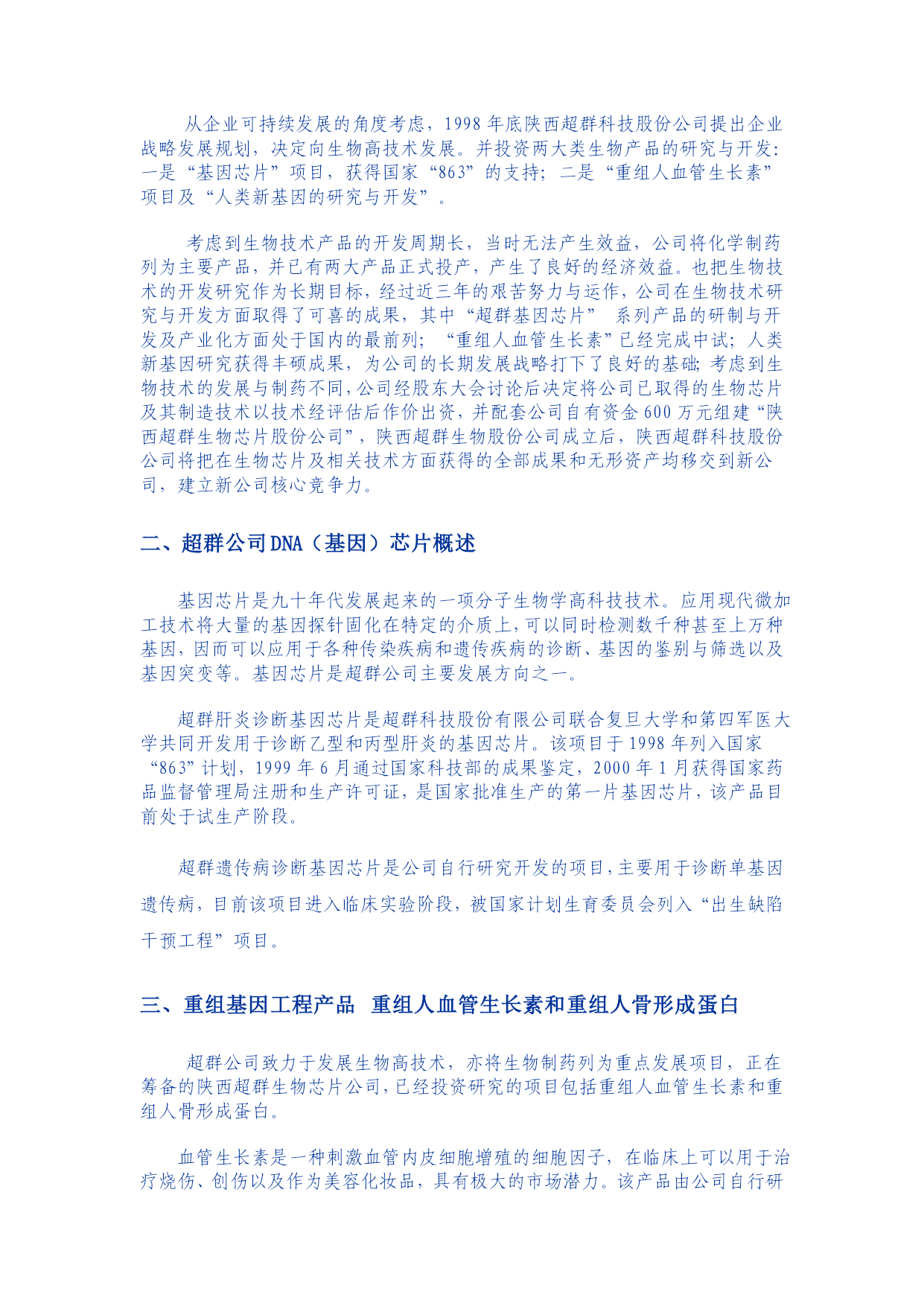 从企业可持续发展的角度考虑，1998 年底陕西超群科技股份公司提出企业战略发展规划，决定向生物高技术发展。并投资两大类生物产品的研究与开发：一是“基因芯片”项目，获得国家“863”的支持；二是“重组人血管生长素”项目及“人类新基因的研究与开发”。

考虑到生物技术产品的开发周期长，当时无法产生效益，公司将化学制药列为主要产品，并已有两大产品正式投产，产生了良好的经济效益。也把生物技术的开发研究作为长期目标，经过近三年的艰苦努力与运作，公司在生物技术研究与开发方面取得了可喜的成果，其中“超群基因芯片” 系列产品的研制与开发及产业化方面处于国内的最前列；“重组人血管生长素”已经完成中试；人类新基因研究获得丰硕成果，为公司的长期发展战略打下了良好的基础；考虑到生物技术的发展与制药不同，公司经股东大会讨论后决定将公司已取得的生物芯片及其制造技术以技术经评估后作价出资，并配套公司自有资金 600 万元组建“陕西超群生物芯片股份公司”，陕西超群生物股份公司成立后，陕西超群科技股份公司将把在生物芯片及相关技术方面获得的全部成果和无形资产均移交到新公司，建立新公司核心竞争力。

二、超群公司DNA（基因）芯片概述

基因芯片是九十年代发展起来的一项分子生物学高科技技术。应用现代微加工技术将大量的基因探针固化在特定的介质上，可以同时检测数千种甚至上万种基因，因而可以应用于各种传染疾病和遗传疾病的诊断、基因的鉴别与筛选以及基因突变等。基因芯片是超群公司主要发展方向之一。

超群肝炎诊断基因芯片是超群科技股份有限公司联合复旦大学和第四军医大学共同开发用于诊断乙型和丙型肝炎的基因芯片。该项目于 1998 年列入国家“863”计划，1999 年 6 月通过国家科技部的成果鉴定，2000 年 1 月获得国家药品监督管理局注册和生产许可证，是国家批准生产的第一片基因芯片，该产品目前处于试生产阶段。

超群遗传病诊断基因芯片是公司自行研究开发的项目，主要用于诊断单基因遗传病，目前该项目进入临床实验阶段，被国家计划生育委员会列入“出生缺陷干预工程”项目。

三、重组基因工程产品 重组人血管生长素和重组人骨形成蛋白

超群公司致力于发展生物高技术，亦将生物制药列为重点发展项目，正在筹备的陕西超群生物芯片公司，已经投资研究的项目包括重组人血管生长素和重组人骨形成蛋白。

血管生长素是一种刺激血管内皮细胞增殖的细胞因子，在临床上可以用于治疗烧伤、创伤以及作为美容化妆品，具有极大的市场潜力。该产品由公司自行研